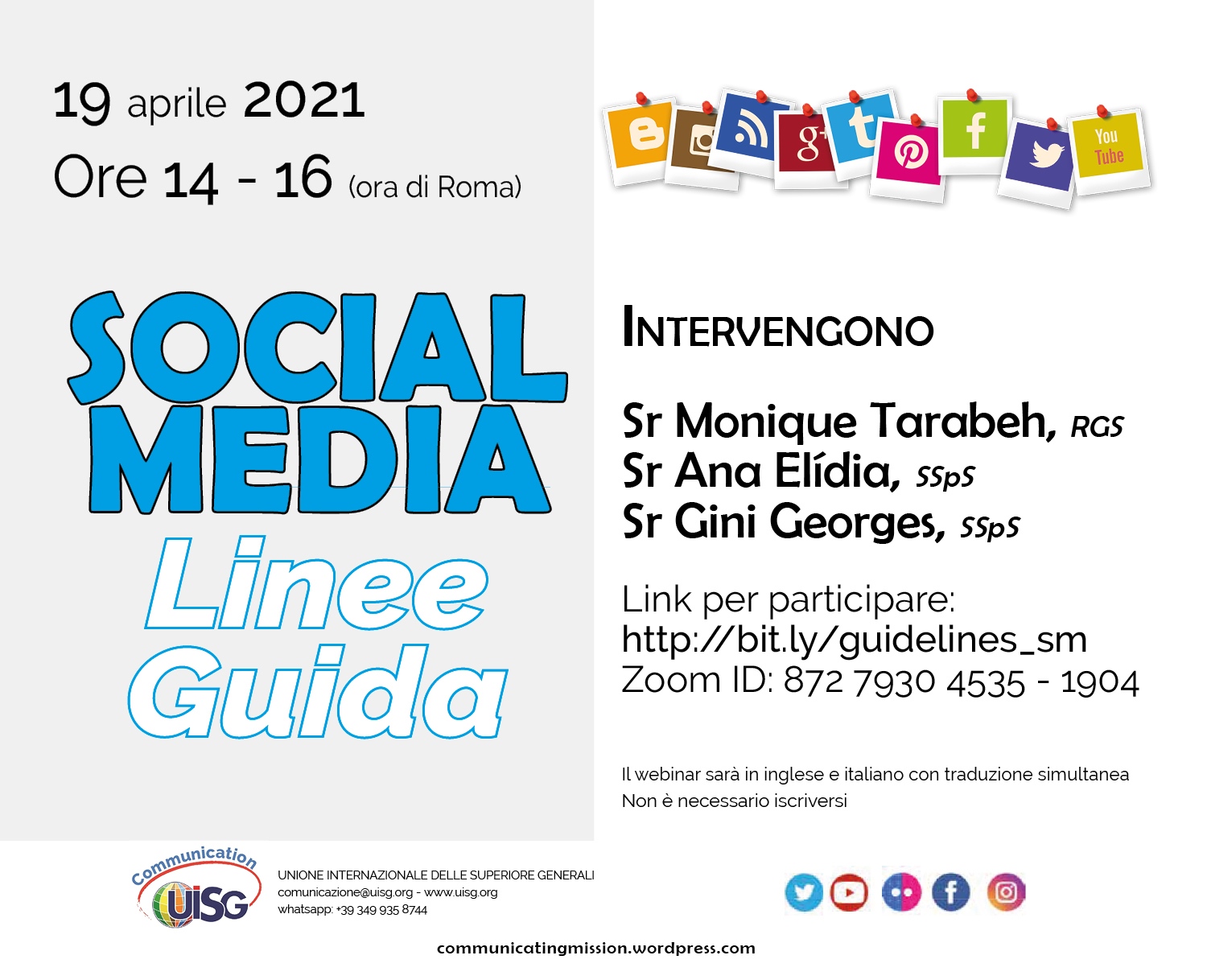 19 aprile 2021
Ore 14 - 16 (ora di Roma)

SOCIAL MEDIA
Linee Guida

You Tube

INTERVENGONO

Sr Monique Tarabeh, RGS
Sr Ana Elídia, SSpS
Sr Gini Georges, SSpS

Link per participare:
http://bit.ly/guidelines_sm
Zoom ID: 872 7930 4535 - 1904

Il webinar sarà in inglese e italiano con traduzione simultanea
Non è necessario iscriversi

Communication
UISG

UNIONE INTERNAZIONALE DELLE SUPERIORE GENERALI
comunicazione@uisg.org - www.uisg.org
whatsapp: +39 349 935 8744

communicatingmission.wordpress.com